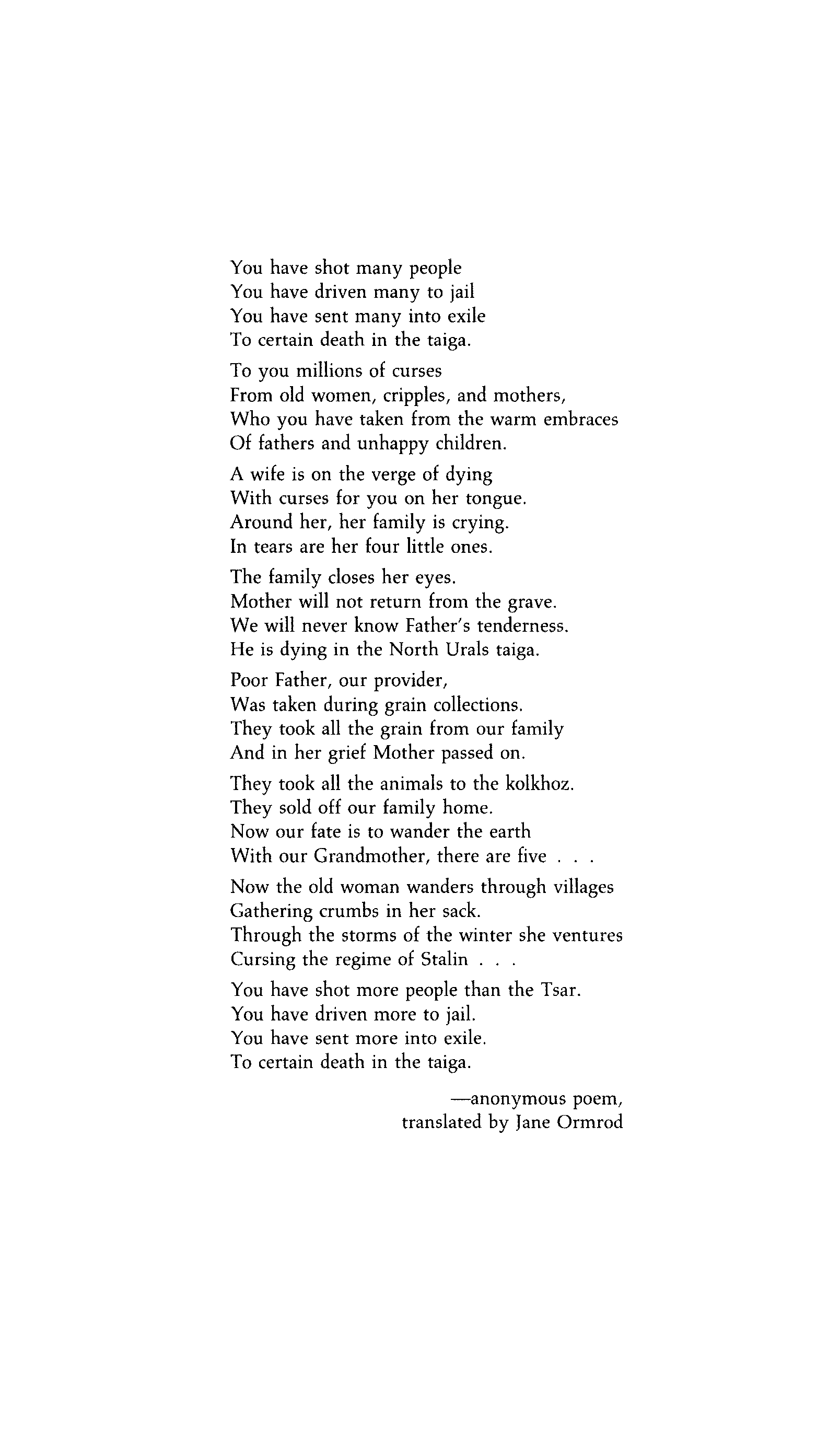 You have shot many people
You have driven many to jail
You have sent many into exile
To certain death in the taiga.

To you millions of curses
From old women, cripples, and mothers,
Who you have taken from the warm embraces
Of fathers and unhappy children.

A wife is on the verge of dying
With curses for you on her tongue.
Around her, her family is crying.
In tears are her four little ones.

The family closes her eyes.
Mother will not return from the grave.
We will never know Father's tenderness.
He is dying in the North Urals taiga.

Poor Father, our provider,
Was taken during grain collections.
They took all the grain from our family
And in her grief Mother passed on.

They took all the animals to the kolkhoz.
They sold off our family home.
Now our fate is to wander the earth
With our Grandmother, there are five . . .

Now the old woman wanders through villages
Gathering crumbs in her sack.
Through the storms of the winter she ventures
Cursing the regime of Stalin . . .

You have shot more people than the Tsar.
You have driven more to jail.
You have sent more into exile.
To certain death in the taiga.

—anonymous poem,
translated by Jane Ormrod